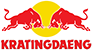 KRATINGDAENG